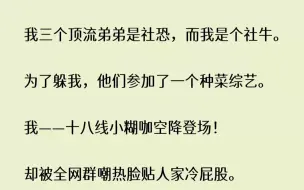 我三个顶流弟弟是社恐，而我是个社牛。

为了躲我，他们参加了一个种菜综艺。

我——十八线小糊咖空降登场！

却被全网群嘲热脸贴人家冷屁股。